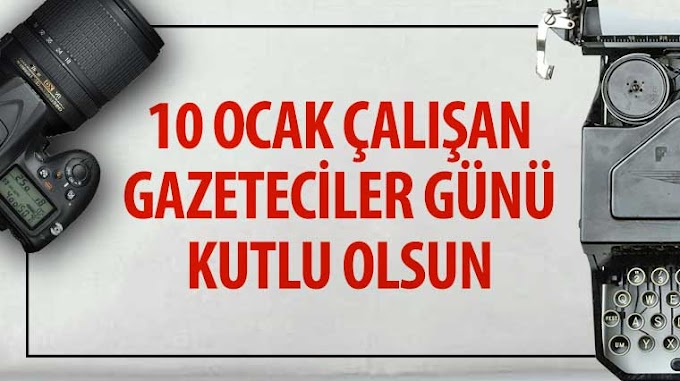 10 OCAK ÇALIŞAN GAZETECİLER GÜNÜ KUTLU OLSUN